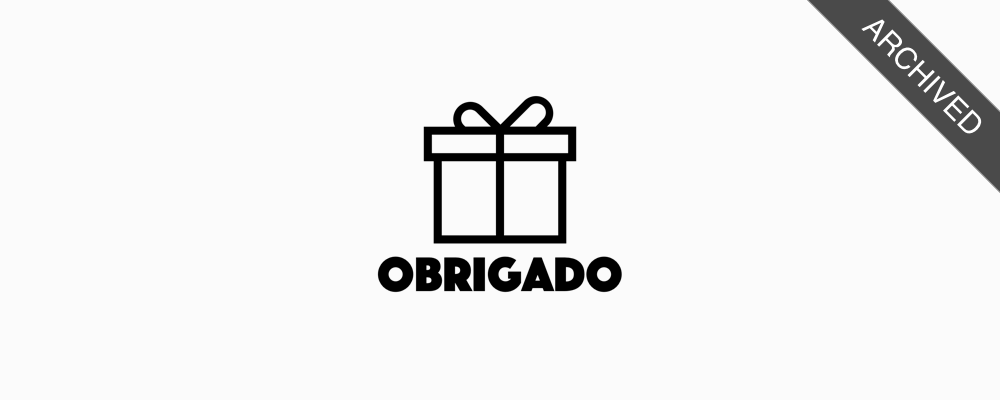 ARCHIVED

OBRIGADO